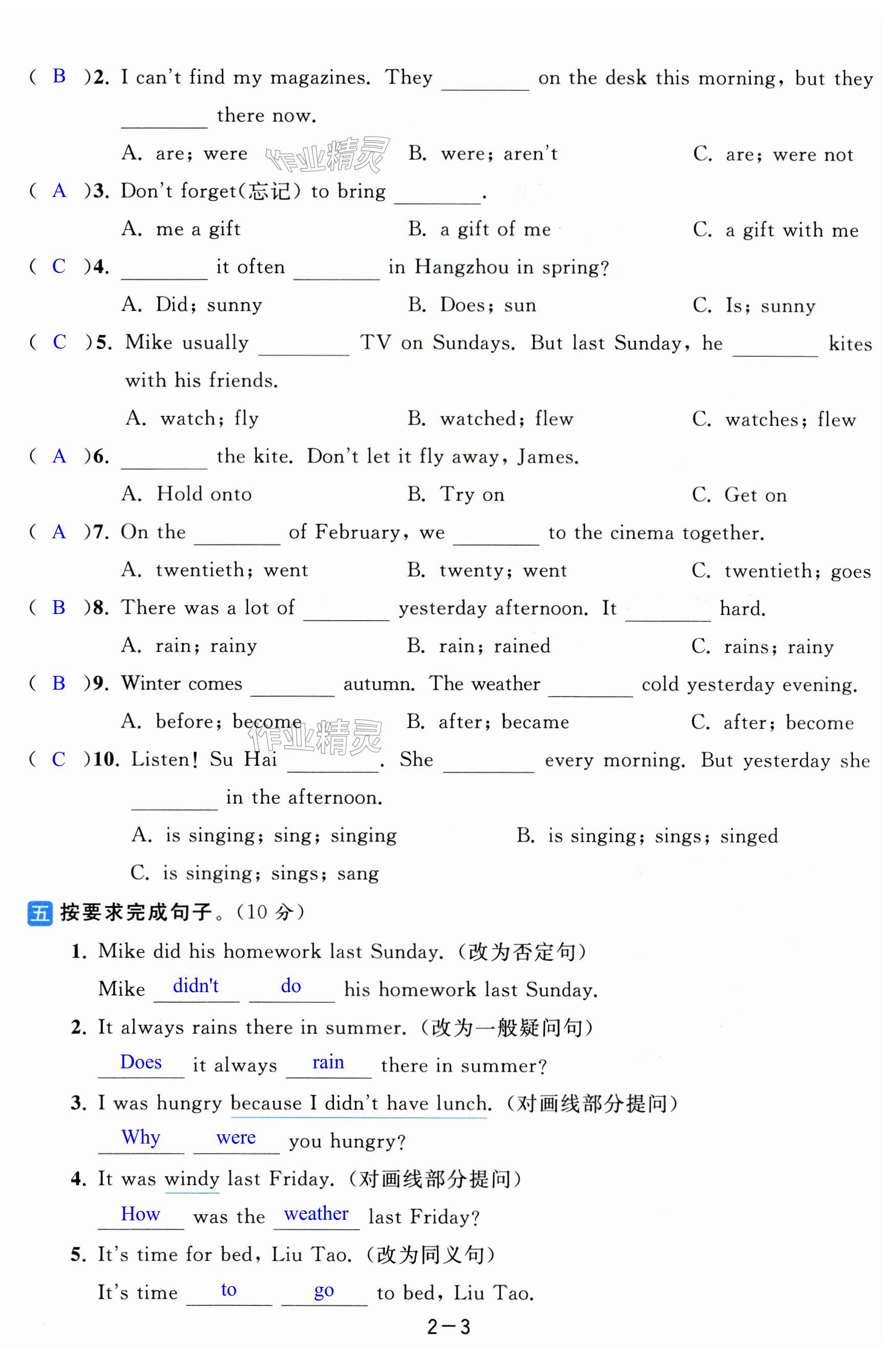 ( B )2. I can't find my magazines. They ________ on the desk this morning, but they ________ there now.

A. are; were 作业精灵 B. were; aren't C. are; were not

( A )3. Don't forget(忘记) to bring ________.

A. me a gift B. a gift of me C. a gift with me

( C )4. ________ it often ________ in Hangzhou in spring?

A. Did; sunny B. Does; sun C. Is; sunny

( C )5. Mike usually ________ TV on Sundays. But last Sunday, he ________ kites with his friends.

A. watch; fly B. watched; flew C. watches; flew

( A )6. ________ the kite. Don't let it fly away, James.

A. Hold onto B. Try on C. Get on

( A )7. On the ________ of February, we ________ to the cinema together.

A. twentieth; went B. twenty; went C. twentieth; goes

( B )8. There was a lot of ________ yesterday afternoon. It ________ hard.

A. rain; rainy B. rain; rained C. rains; rainy

( B )9. Winter comes ________ autumn. The weather ________ cold yesterday evening.

A. before; become 作业精灵 B. after; became C. after; become

( C )10. Listen! Su Hai ________. She ________ every morning. But yesterday she ________ in the afternoon.

A. is singing; sing; singing B. is singing; sings; singed

C. is singing; sings; sang

五 按要求完成句子。(10 分)

1. Mike did his homework last Sunday. (改为否定句)

Mike didn't do his homework last Sunday.

2. It always rains there in summer. (改为一般疑问句)

Does it always rain there in summer?

3. I was hungry because I didn't have lunch. (对画线部分提问)

Why were you hungry?

4. It was windy last Friday. (对画线部分提问)

How was the weather last Friday?

5. It's time for bed, Liu Tao. (改为同义句)

It's time to go to bed, Liu Tao.

2—3